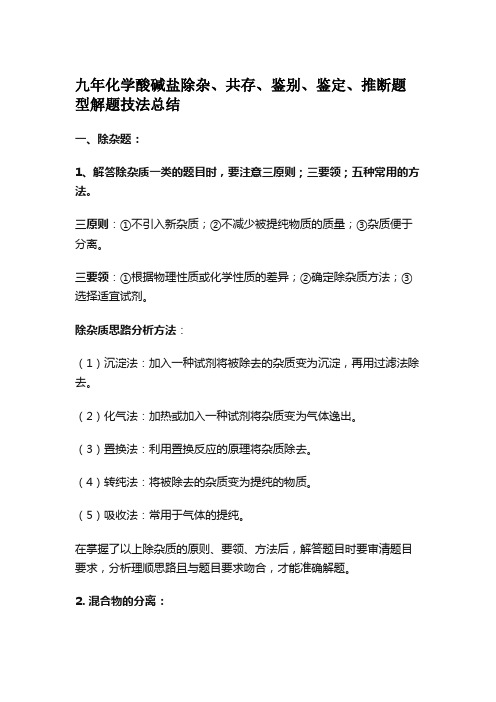 九年化学酸碱盐除杂、共存、鉴别、鉴定、推断题型解题技法总结

一、除杂题：

1、解答除杂质一类的题目时，要注意三原则；三要领；五种常用的方法。

三原则：①不引入新杂质；②不减少被提纯物质的质量；③杂质便于分离。

三要领：①根据物理性质或化学性质的差异；②确定除杂质方法；③选择适宜试剂。

除杂质思路分析方法：

（1）沉淀法：加入一种试剂将被除去的杂质变为沉淀，再用过滤法除去。

（2）化气法：加热或加入一种试剂将杂质变为气体逸出。

（3）置换法：利用置换反应的原理将杂质除去。

（4）转纯法：将被除去的杂质变为提纯的物质。

（5）吸收法：常用于气体的提纯。

在掌握了以上除杂质的原则、要领、方法后，解答题目时要审清题目要求，分析理顺思路且与题目要求吻合，才能准确解题。

2. 混合物的分离：